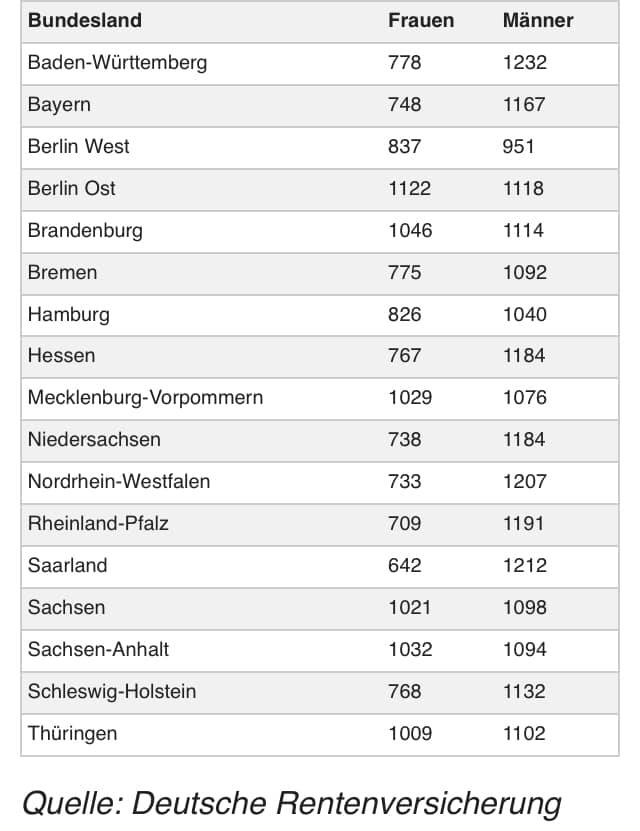 | Bundesland | Frauen | Männer |
|---|---|---|
| Baden-Württemberg | 778 | 1232 |
| Bayern | 748 | 1167 |
| Berlin West | 837 | 951 |
| Berlin Ost | 1122 | 1118 |
| Brandenburg | 1046 | 1114 |
| Bremen | 775 | 1092 |
| Hamburg | 826 | 1040 |
| Hessen | 767 | 1184 |
| Mecklenburg-Vorpommern | 1029 | 1076 |
| Niedersachsen | 738 | 1184 |
| Nordrhein-Westfalen | 733 | 1207 |
| Rheinland-Pfalz | 709 | 1191 |
| Saarland | 642 | 1212 |
| Sachsen | 1021 | 1098 |
| Sachsen-Anhalt | 1032 | 1094 |
| Schleswig-Holstein | 768 | 1132 |
| Thüringen | 1009 | 1102 |

Quelle: Deutsche Rentenversicherung